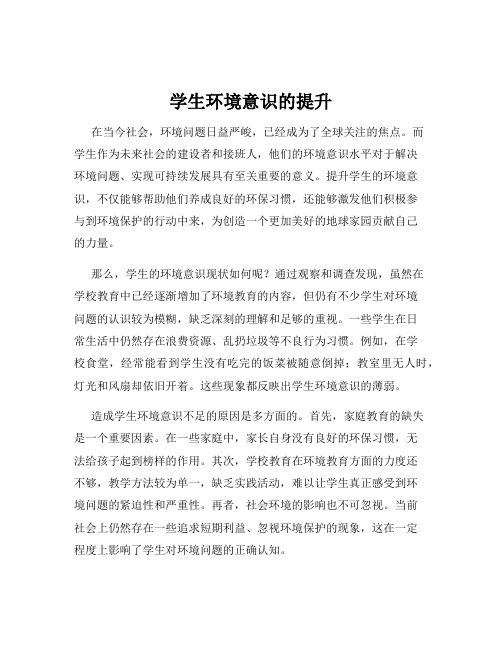 学生环境意识的提升

在当今社会，环境问题日益严峻，已经成为了全球关注的焦点。而学生作为未来社会的建设者和接班人，他们的环境意识水平对于解决环境问题、实现可持续发展具有至关重要的意义。提升学生的环境意识，不仅能够帮助他们养成良好的环保习惯，还能够激发他们积极参与到环境保护的行动中来，为创造一个更加美好的地球家园贡献自己的力量。

那么，学生的环境意识现状如何呢？通过观察和调查发现，虽然在学校教育中已经逐渐增加了环境教育的内容，但仍有不少学生对环境问题的认识较为模糊，缺乏深刻的理解和足够的重视。一些学生在日常生活中仍然存在浪费资源、乱扔垃圾等不良行为习惯。例如，在学校食堂，经常能看到学生没有吃完的饭菜被随意倒掉；教室里无人时，灯光和风扇却依旧开着。这些现象都反映出学生环境意识的薄弱。

造成学生环境意识不足的原因是多方面的。首先，家庭教育的缺失是一个重要因素。在一些家庭中，家长自身没有良好的环保习惯，无法给孩子起到榜样的作用。其次，学校教育在环境教育方面的力度还不够，教学方法较为单一，缺乏实践活动，难以让学生真正感受到环境问题的紧迫性和严重性。再者，社会环境的影响也不可忽视。当前社会上仍然存在一些追求短期利益、忽视环境保护的现象，这在一定程度上影响了学生对环境问题的正确认知。